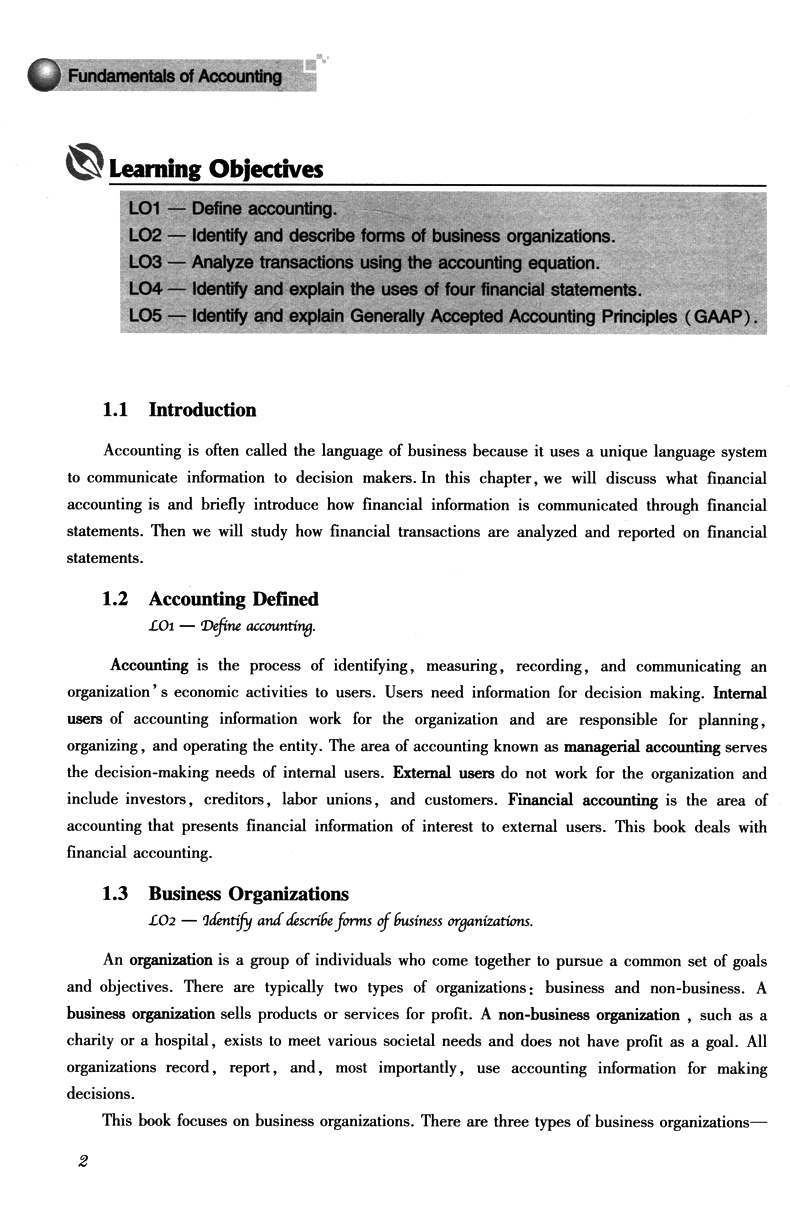 Fundamentals of Accounting

Learning Objectives

LO1 — Define accounting.
LO2 — Identify and describe forms of business organizations.
LO3 — Analyze transactions using the accounting equation.
LO4 — Identify and explain the uses of four financial statements.
LO5 — Identify and explain Generally Accepted Accounting Principles (GAAP).

1.1 Introduction

Accounting is often called the language of business because it uses a unique language system to communicate information to decision makers. In this chapter, we will discuss what financial accounting is and briefly introduce how financial information is communicated through financial statements. Then we will study how financial transactions are analyzed and reported on financial statements.

1.2 Accounting Defined

LO1 — Define accounting.

Accounting is the process of identifying, measuring, recording, and communicating an organization's economic activities to users. Users need information for decision making. Internal users of accounting information work for the organization and are responsible for planning, organizing, and operating the entity. The area of accounting known as managerial accounting serves the decision-making needs of internal users. External users do not work for the organization and include investors, creditors, labor unions, and customers. Financial accounting is the area of accounting that presents financial information of interest to external users. This book deals with financial accounting.

1.3 Business Organizations

LO2 — Identify and describe forms of business organizations.

An organization is a group of individuals who come together to pursue a common set of goals and objectives. There are typically two types of organizations: business and non-business. A business organization sells products or services for profit. A non-business organization, such as a charity or a hospital, exists to meet various societal needs and does not have profit as a goal. All organizations record, report, and, most importantly, use accounting information for making decisions.

This book focuses on business organizations. There are three types of business organizations—

2